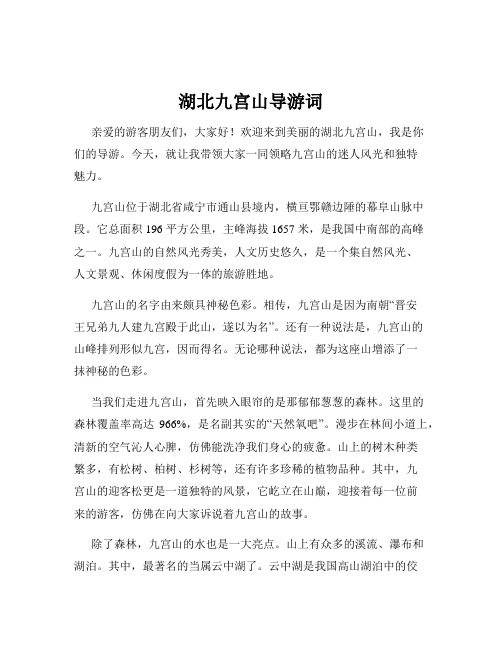 湖北九宫山导游词

亲爱的游客朋友们，大家好！欢迎来到美丽的湖北九宫山，我是你们的导游。今天，就让我带领大家一同领略九宫山的迷人风光和独特魅力。

九宫山位于湖北省咸宁市通山县境内，横亘鄂赣边陲的幕阜山脉中段。它总面积 196 平方公里，主峰海拔 1657 米，是我国中南部的高峰之一。九宫山的自然风光秀美，人文历史悠久，是一个集自然风光、人文景观、休闲度假为一体的旅游胜地。

九宫山的名字由来颇具神秘色彩。相传，九宫山是因为南朝“晋安王兄弟九人建九宫殿于此山，遂以为名”。还有一种说法是，九宫山的山峰排列形似九宫，因而得名。无论哪种说法，都为这座山增添了一抹神秘的色彩。

当我们走进九宫山，首先映入眼帘的是那郁郁葱葱的森林。这里的森林覆盖率高达 966%，是名副其实的“天然氧吧”。漫步在林间小道上，清新的空气沁人心脾，仿佛能洗净我们身心的疲惫。山上的树木种类繁多，有松树、柏树、杉树等，还有许多珍稀的植物品种。其中，九宫山的迎客松更是一道独特的风景，它屹立在山巅，迎接着每一位前来的游客，仿佛在向大家诉说着九宫山的故事。

除了森林，九宫山的水也是一大亮点。山上有众多的溪流、瀑布和湖泊。其中，最著名的当属云中湖了。云中湖是我国高山湖泊中的佼